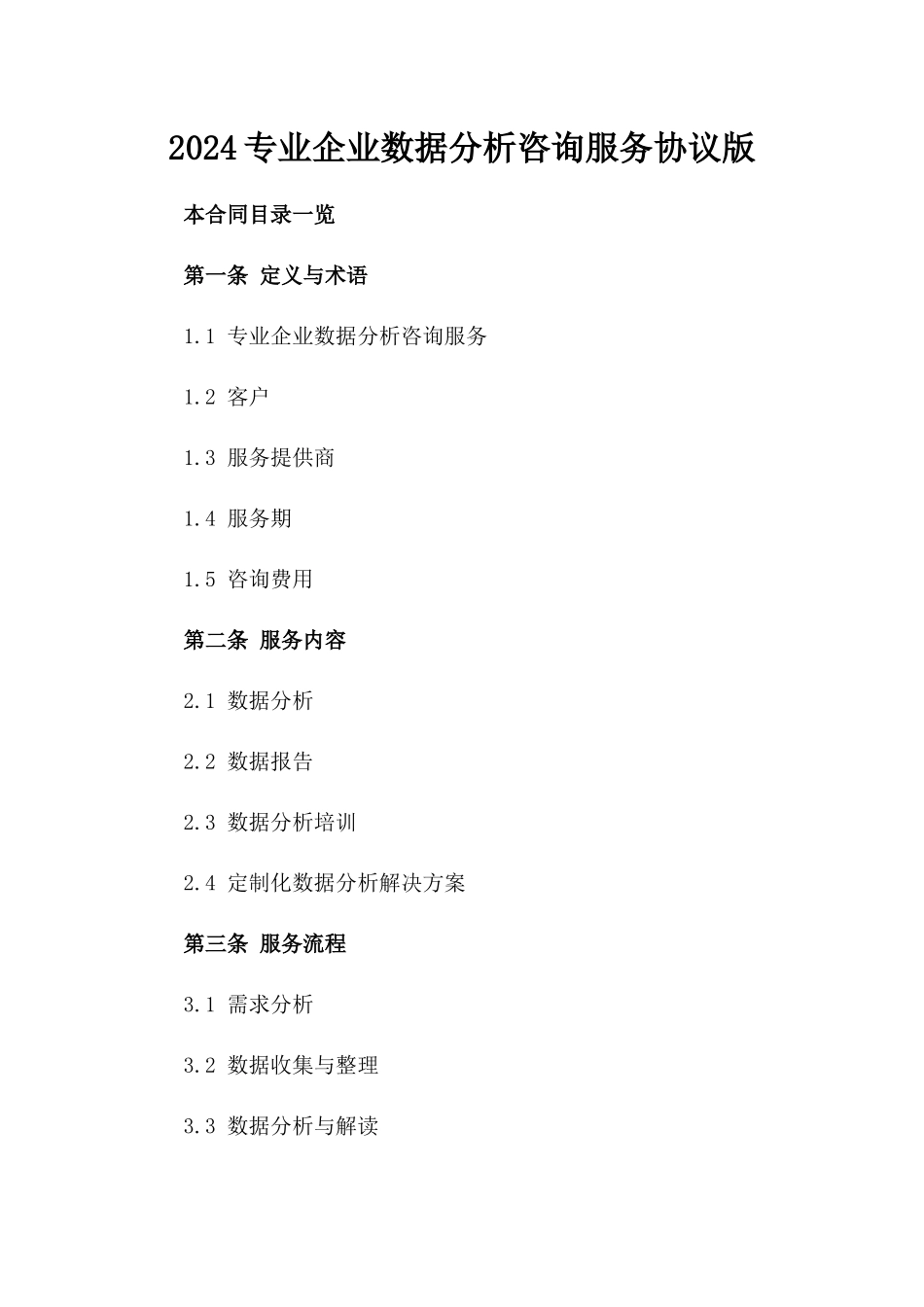 2024专业企业数据分析咨询服务协议版

本合同目录一览

第一条 定义与术语

1.1 专业企业数据分析咨询服务

1.2 客户

1.3 服务提供商

1.4 服务期

1.5 咨询费用

第二条 服务内容

2.1 数据分析

2.2 数据报告

2.3 数据分析培训

2.4 定制化数据分析解决方案

第三条 服务流程

3.1 需求分析

3.2 数据收集与整理

3.3 数据分析与解读